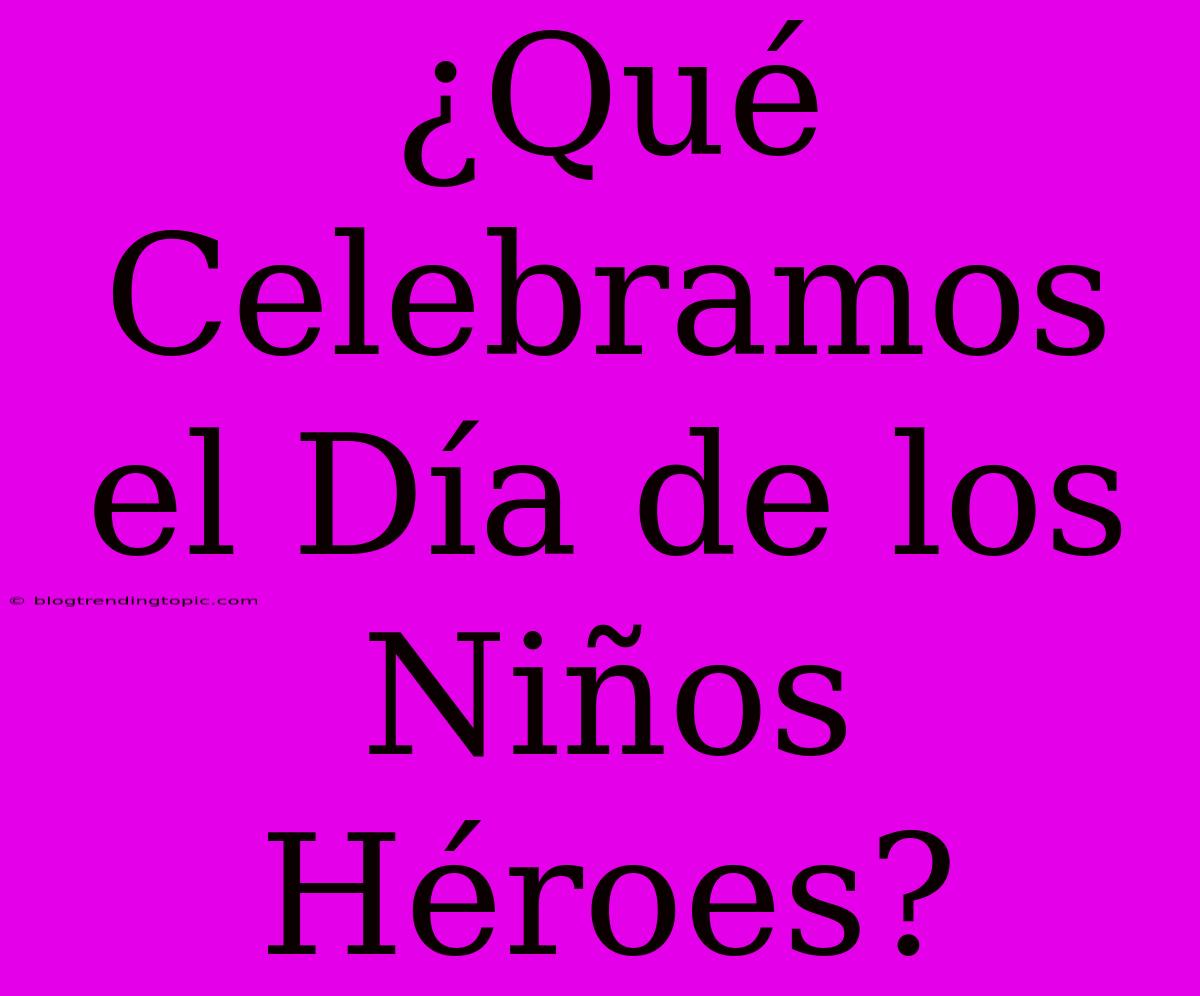 ¿Qué Celebramos el Día de los Niños Héroes?

© blogtrendingtopic.com